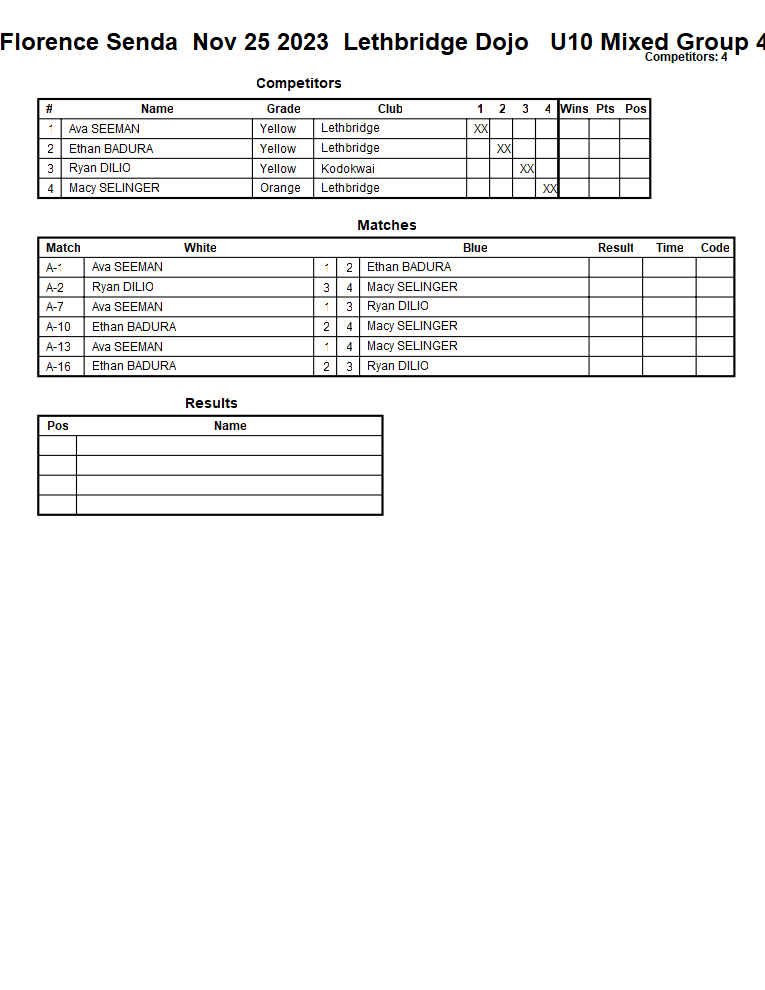 Florence Senda Nov 25 2023 Lethbridge Dojo U10 Mixed Group 4
Competitors: 4

Competitors

| # | Name | Grade | Club | 1 | 2 | 3 | 4 | Wins | Pts | Pos |
|---|---|---|---|---|---|---|---|---|---|---|
| 1 | Ava SEEMAN | Yellow | Lethbridge | XX | | | | | | |
| 2 | Ethan BADURA | Yellow | Lethbridge | | XX | | | | | |
| 3 | Ryan DILIO | Yellow | Kodokwai | | | XX | | | | |
| 4 | Macy SELINGER | Orange | Lethbridge | | | | XX | | | |

Matches

| Match | White | | | Blue | Result | Time | Code |
|---|---|---|---|---|---|---|---|
| A-1 | Ava SEEMAN | 1 | 2 | Ethan BADURA | | | |
| A-2 | Ryan DILIO | 3 | 4 | Macy SELINGER | | | |
| A-7 | Ava SEEMAN | 1 | 3 | Ryan DILIO | | | |
| A-10 | Ethan BADURA | 2 | 4 | Macy SELINGER | | | |
| A-13 | Ava SEEMAN | 1 | 4 | Macy SELINGER | | | |
| A-16 | Ethan BADURA | 2 | 3 | Ryan DILIO | | | |

Results

| Pos | Name |
|---|---|
| | |
| | |
| | |
| | |